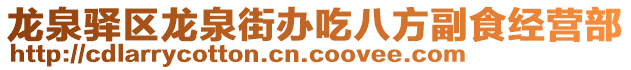 龙泉驿区龙泉街办吃八方副食经营部
http://cdlarrycotton.cn.coovee.com